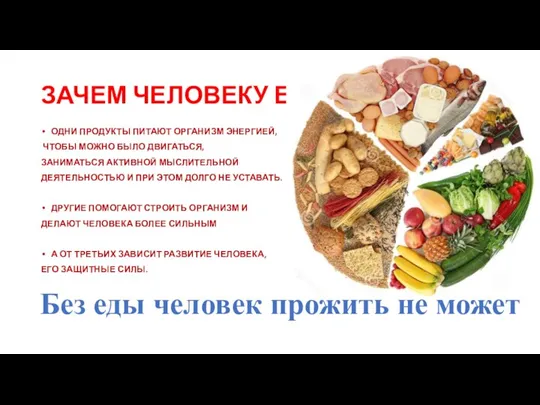 ЗАЧЕМ ЧЕЛОВЕКУ Е

• ОДНИ ПРОДУКТЫ ПИТАЮТ ОРГАНИЗМ ЭНЕРГИЕЙ, ЧТОБЫ МОЖНО БЫЛО ДВИГАТЬСЯ, ЗАНИМАТЬСЯ АКТИВНОЙ МЫСЛИТЕЛЬНОЙ ДЕЯТЕЛЬНОСТЬЮ И ПРИ ЭТОМ ДОЛГО НЕ УСТАВАТЬ.

• ДРУГИЕ ПОМОГАЮТ СТРОИТЬ ОРГАНИЗМ И ДЕЛАЮТ ЧЕЛОВЕКА БОЛЕЕ СИЛЬНЫМ

• А ОТ ТРЕТЬИХ ЗАВИСИТ РАЗВИТИЕ ЧЕЛОВЕКА, ЕГО ЗАЩИТНЫЕ СИЛЫ.

Без еды человек прожить не может